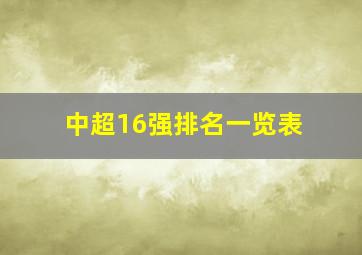 中超16强排名一览表